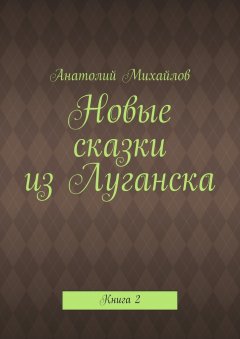 Анатолий Михайлов

Новые сказки из Луганска

Книга 2